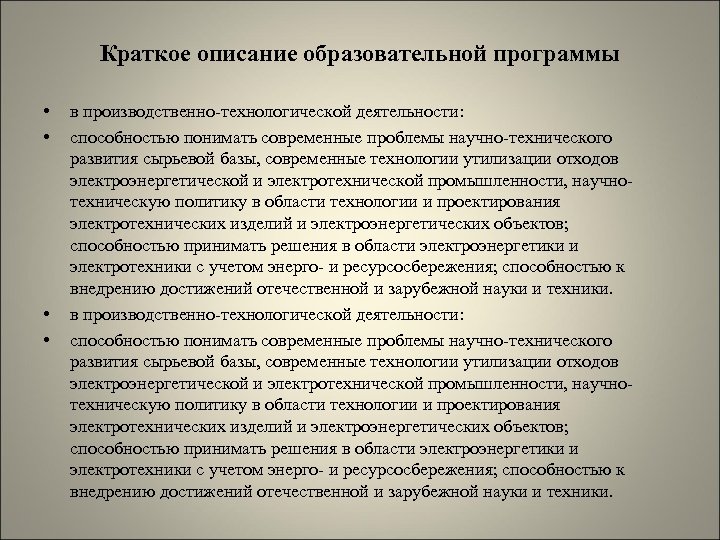 Краткое описание образовательной программы

• в производственно-технологической деятельности:

• способностью понимать современные проблемы научно-технического развития сырьевой базы, современные технологии утилизации отходов электроэнергетической и электротехнической промышленности, научно-техническую политику в области технологии и проектирования электротехнических изделий и электроэнергетических объектов; способностью принимать решения в области электроэнергетики и электротехники с учетом энерго- и ресурсосбережения; способностью к внедрению достижений отечественной и зарубежной науки и техники.

• в производственно-технологической деятельности:

• способностью понимать современные проблемы научно-технического развития сырьевой базы, современные технологии утилизации отходов электроэнергетической и электротехнической промышленности, научно-техническую политику в области технологии и проектирования электротехнических изделий и электроэнергетических объектов; способностью принимать решения в области электроэнергетики и электротехники с учетом энерго- и ресурсосбережения; способностью к внедрению достижений отечественной и зарубежной науки и техники.